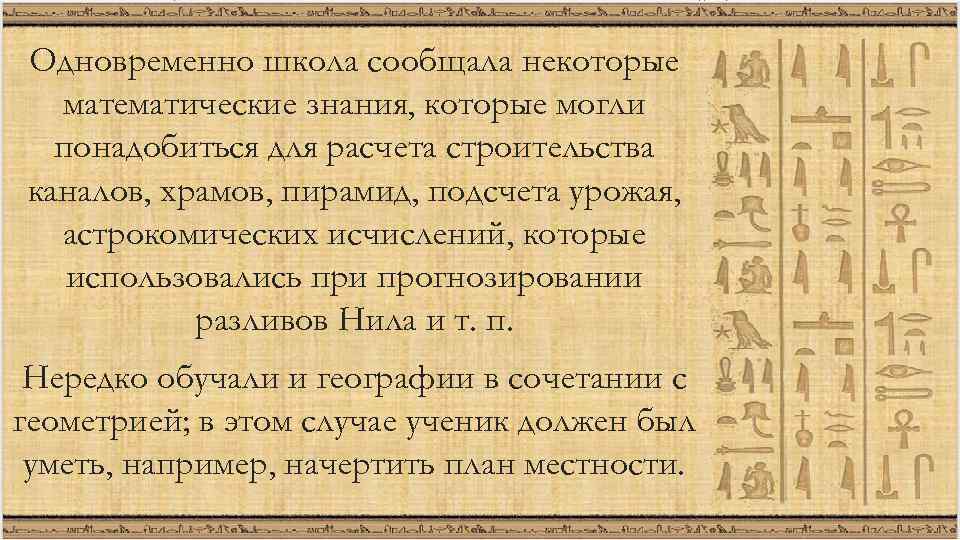 Одновременно школа сообщала некоторые математические знания, которые могли понадобиться для расчета строительства каналов, храмов, пирамид, подсчета урожая, астрокомических исчислений, которые использовались при прогнозировании разливов Нила и т. п.

Нередко обучали и географии в сочетании с геометрией; в этом случае ученик должен был уметь, например, начертить план местности.